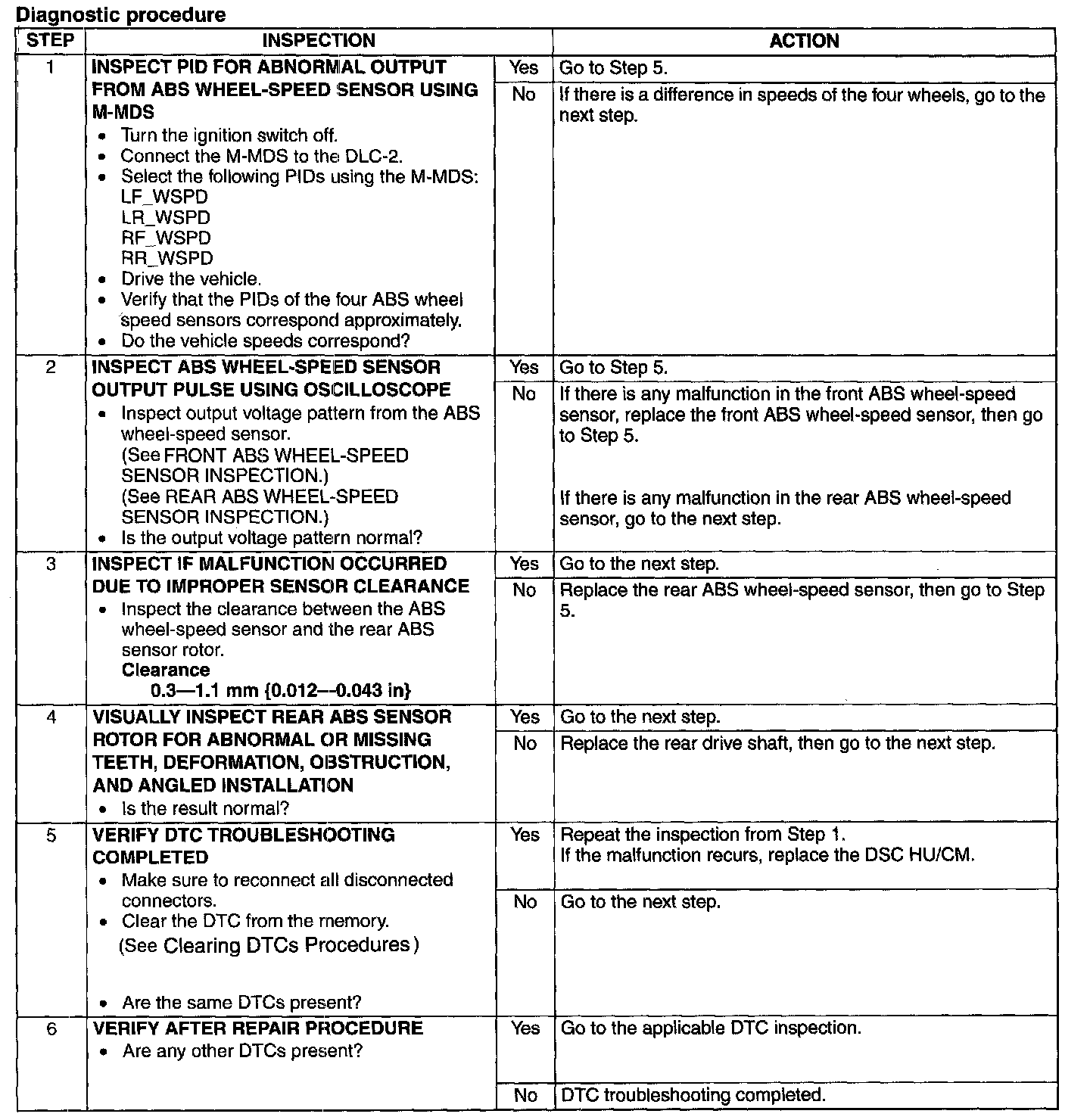 Diagnostic procedure

| STEP | INSPECTION | | ACTION |
|---|---|---|---|
| 1 | INSPECT PID FOR ABNORMAL OUTPUT FROM ABS WHEEL-SPEED SENSOR USING M-MDS • Turn the ignition switch off. • Connect the M-MDS to the DLC-2. • Select the following PIDs using the M-MDS: LF_WSPD LR_WSPD RF_WSPD RR_WSPD • Drive the vehicle. • Verify that the PIDs of the four ABS wheel speed sensors correspond approximately. • Do the vehicle speeds correspond? | Yes | Go to Step 5. |
| | | No | If there is a difference in speeds of the four wheels, go to the next step. |
| 2 | INSPECT ABS WHEEL-SPEED SENSOR OUTPUT PULSE USING OSCILLOSCOPE • Inspect output voltage pattern from the ABS wheel-speed sensor. (See FRONT ABS WHEEL-SPEED SENSOR INSPECTION.) (See REAR ABS WHEEL-SPEED SENSOR INSPECTION.) • Is the output voltage pattern normal? | Yes | Go to Step 5. |
| | | No | If there is any malfunction in the front ABS wheel-speed sensor, replace the front ABS wheel-speed sensor, then go to Step 5. If there is any malfunction in the rear ABS wheel-speed sensor, go to the next step. |
| 3 | INSPECT IF MALFUNCTION OCCURRED DUE TO IMPROPER SENSOR CLEARANCE • Inspect the clearance between the ABS wheel-speed sensor and the rear ABS sensor rotor. Clearance 0.3—1.1 mm {0.012—0.043 in} | Yes | Go to the next step. |
| | | No | Replace the rear ABS wheel-speed sensor, then go to Step 5. |
| 4 | VISUALLY INSPECT REAR ABS SENSOR ROTOR FOR ABNORMAL OR MISSING TEETH, DEFORMATION, OBSTRUCTION, AND ANGLED INSTALLATION • Is the result normal? | Yes | Go to the next step. |
| | | No | Replace the rear drive shaft, then go to the next step. |
| 5 | VERIFY DTC TROUBLESHOOTING COMPLETED • Make sure to reconnect all disconnected connectors. • Clear the DTC from the memory. (See Clearing DTCs Procedures) • Are the same DTCs present? | Yes | Repeat the inspection from Step 1. If the malfunction recurs, replace the DSC HU/CM. |
| | | No | Go to the next step. |
| 6 | VERIFY AFTER REPAIR PROCEDURE • Are any other DTCs present? | Yes | Go to the applicable DTC inspection. |
| | | No | DTC troubleshooting completed. |